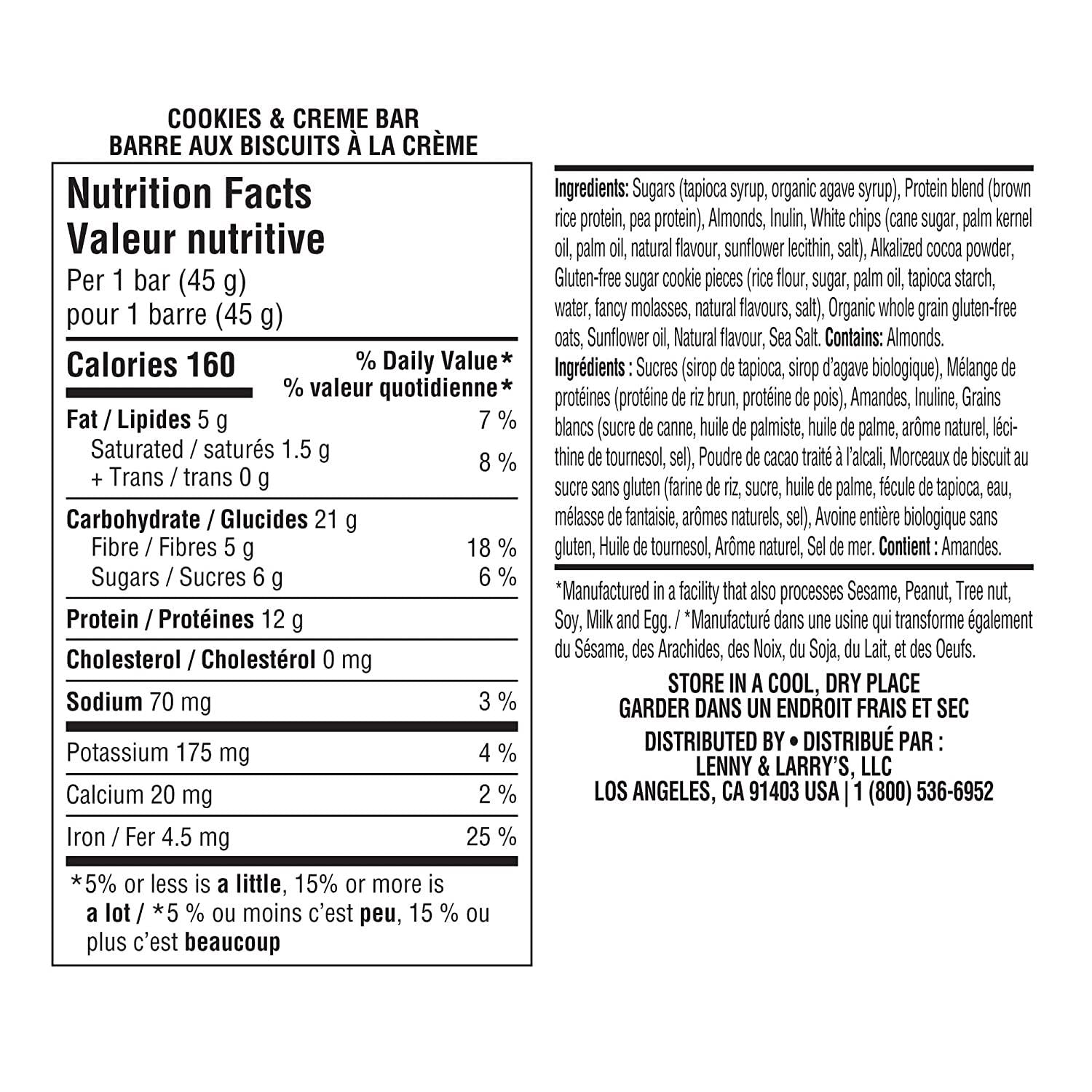 COOKIES & CREME BAR
BARRE AUX BISCUITS À LA CRÈME

Nutrition Facts
Valeur nutritive
Per 1 bar (45 g)
pour 1 barre (45 g)

Calories 160
% Daily Value*
% valeur quotidienne*

Fat / Lipides 5 g 7 %
Saturated / saturés 1.5 g
+ Trans / trans 0 g 8 %

Carbohydrate / Glucides 21 g
Fibre / Fibres 5 g 18 %
Sugars / Sucres 6 g 6 %

Protein / Protéines 12 g

Cholesterol / Cholestérol 0 mg

Sodium 70 mg 3 %

Potassium 175 mg 4 %

Calcium 20 mg 2 %

Iron / Fer 4.5 mg 25 %

*5% or less is a little, 15% or more is a lot / *5 % ou moins c'est peu, 15 % ou plus c'est beaucoup

Ingredients: Sugars (tapioca syrup, organic agave syrup), Protein blend (brown rice protein, pea protein), Almonds, Inulin, White chips (cane sugar, palm kernel oil, palm oil, natural flavour, sunflower lecithin, salt), Alkalized cocoa powder, Gluten-free sugar cookie pieces (rice flour, sugar, palm oil, tapioca starch, water, fancy molasses, natural flavours, salt), Organic whole grain gluten-free oats, Sunflower oil, Natural flavour, Sea Salt. Contains: Almonds.
Ingrédients : Sucres (sirop de tapioca, sirop d'agave biologique), Mélange de protéines (protéine de riz brun, protéine de pois), Amandes, Inuline, Grains blancs (sucre de canne, huile de palmiste, huile de palme, arôme naturel, lécithine de tournesol, sel), Poudre de cacao traité à l'alcali, Morceaux de biscuit au sucre sans gluten (farine de riz, sucre, huile de palme, fécule de tapioca, eau, mélasse de fantaisie, arômes naturels, sel), Avoine entière biologique sans gluten, Huile de tournesol, Arôme naturel, Sel de mer. Contient : Amandes.

*Manufactured in a facility that also processes Sesame, Peanut, Tree nut, Soy, Milk and Egg. / *Manufacturé dans une usine qui transforme également du Sésame, des Arachides, des Noix, du Soja, du Lait, et des Oeufs.

STORE IN A COOL, DRY PLACE
GARDER DANS UN ENDROIT FRAIS ET SEC

DISTRIBUTED BY • DISTRIBUÉ PAR :
LENNY & LARRY'S, LLC
LOS ANGELES, CA 91403 USA | 1 (800) 536-6952